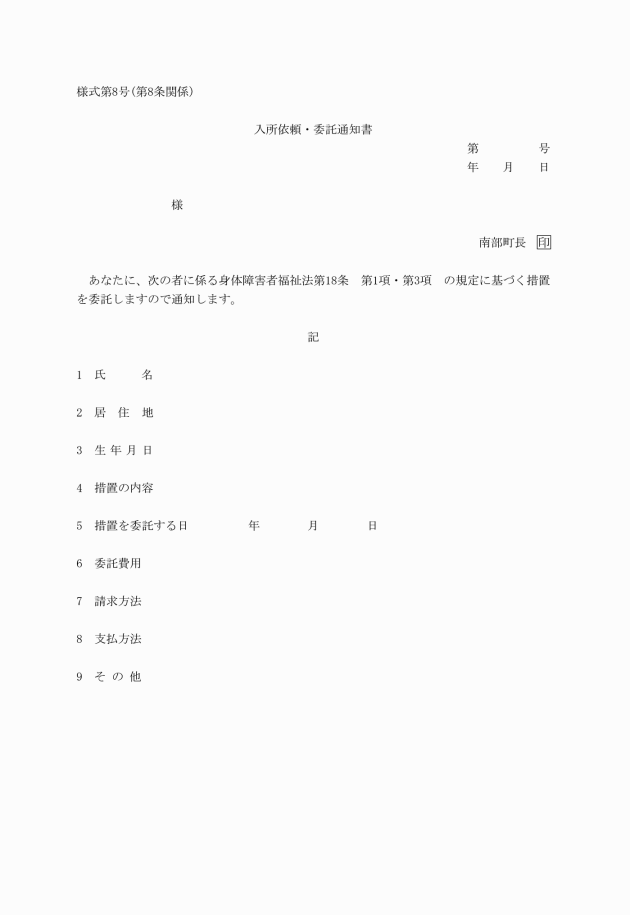 様式第8号(第8条関係)

入所依頼・委託通知書

第　　　号
年　月　日

様

南部町長 印

あなたに、次の者に係る身体障害者福祉法第18条　第1項・第3項　の規定に基づく措置を委託しますので通知します。

記

1　氏　　名

2　居　住　地

3　生 年 月 日

4　措置の内容

5　措置を委託する日　　年　　月　　日

6　委託費用

7　請求方法

8　支払方法

9　そ の 他